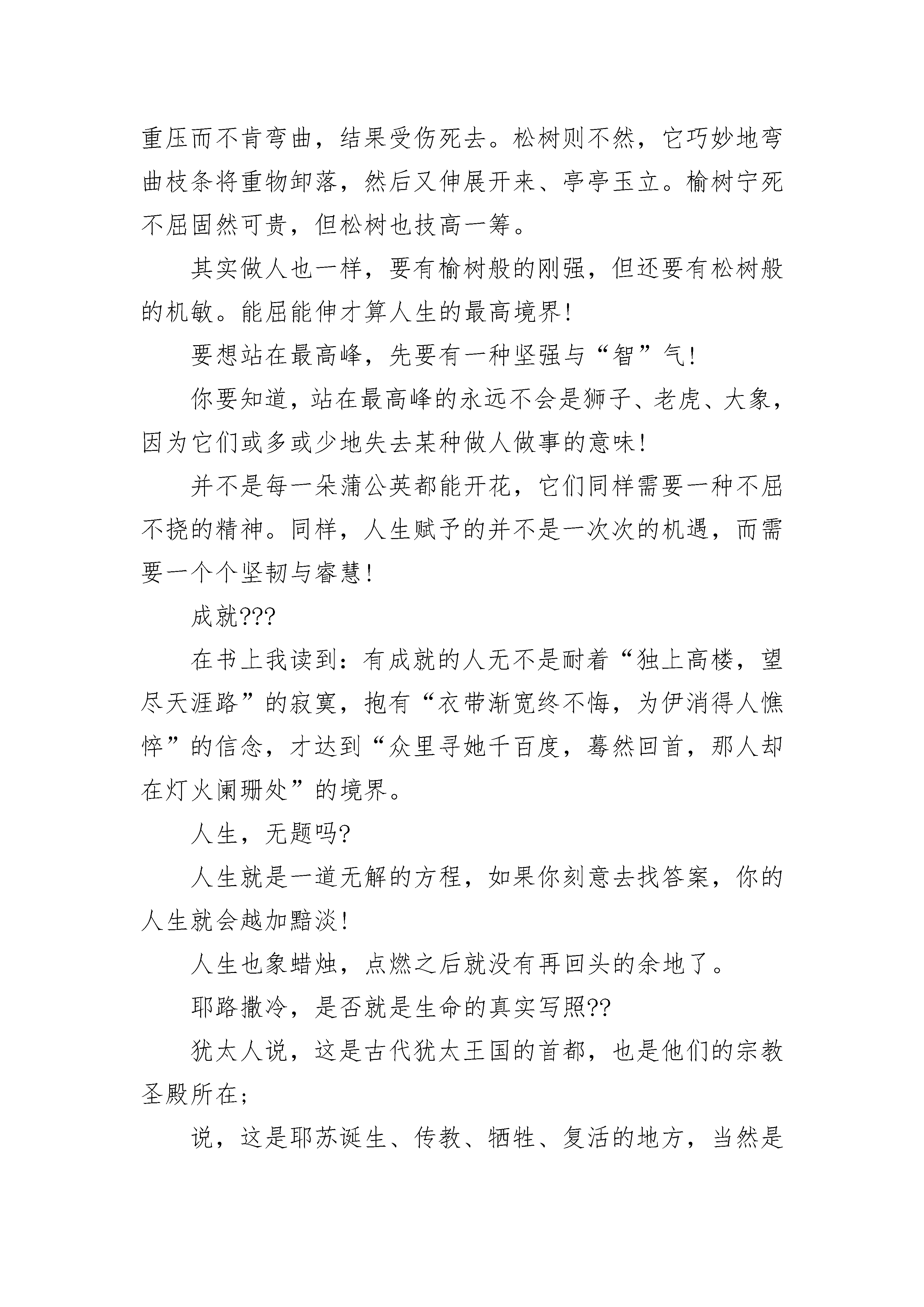 重压而不肯弯曲，结果受伤死去。松树则不然，它巧妙地弯曲枝条将重物卸落，然后又伸展开来、亭亭玉立。榆树宁死不屈固然可贵，但松树也技高一筹。

其实做人也一样，要有榆树般的刚强，但还要有松树般的机敏。能屈能伸才算人生的最高境界!

要想站在最高峰，先要有一种坚强与“智”气!

你要知道，站在最高峰的永远不会是狮子、老虎、大象，因为它们或多或少地失去某种做人做事的意味!

并不是每一朵蒲公英都能开花，它们同样需要一种不屈不挠的精神。同样，人生赋予的并不是一次次的机遇，而需要一个个坚韧与睿慧!

成就???

在书上我读到：有成就的人无不是耐着“独上高楼，望尽天涯路”的寂寞，抱有“衣带渐宽终不悔，为伊消得人憔悴”的信念，才达到“众里寻她千百度，蓦然回首，那人却在灯火阑珊处”的境界。

人生，无题吗?

人生就是一道无解的方程，如果你刻意去找答案，你的人生就会越加黯淡!

人生也象蜡烛，点燃之后就没有再回头的余地了。

耶路撒冷，是否就是生命的真实写照??

犹太人说，这是古代犹太王国的首都，也是他们的宗教圣殿所在;

说，这是耶苏诞生、传教、牺牲、复活的地方，当然是